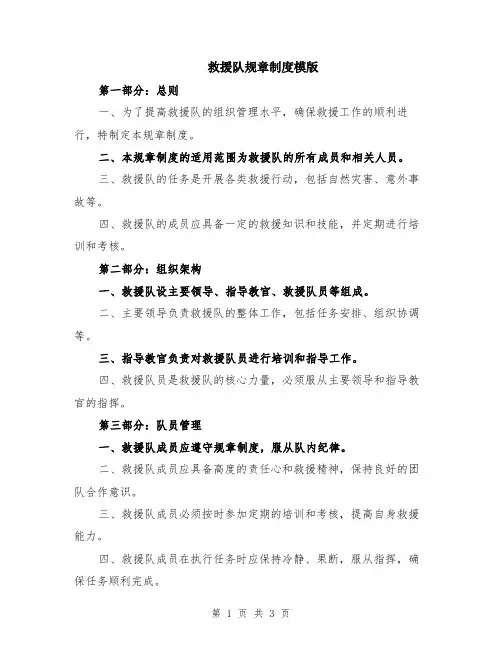 救援队规章制度模版

第一部分：总则

一、为了提高救援队的组织管理水平，确保救援工作的顺利进行，特制定本规章制度。

二、本规章制度的适用范围为救援队的所有成员和相关人员。

三、救援队的任务是开展各类救援行动，包括自然灾害、意外事故等。

四、救援队的成员应具备一定的救援知识和技能，并定期进行培训和考核。

第二部分：组织架构

一、救援队设主要领导、指导教官、救援队员等组成。

二、主要领导负责救援队的整体工作，包括任务安排、组织协调等。

三、指导教官负责对救援队员进行培训和指导工作。

四、救援队员是救援队的核心力量，必须服从主要领导和指导教官的指挥。

第三部分：队员管理

一、救援队成员应遵守规章制度，服从队内纪律。

二、救援队成员应具备高度的责任心和救援精神，保持良好的团队合作意识。

三、救援队成员必须按时参加定期的培训和考核，提高自身救援能力。

四、救援队成员在执行任务时应保持冷静、果断，服从指挥，确保任务顺利完成。

第 1 页 共 3 页